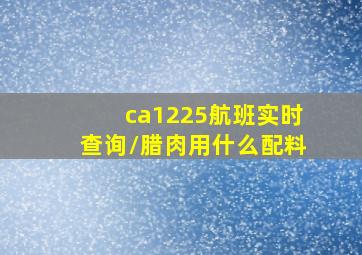 ca1225航班实时查询/腊肉用什么配料